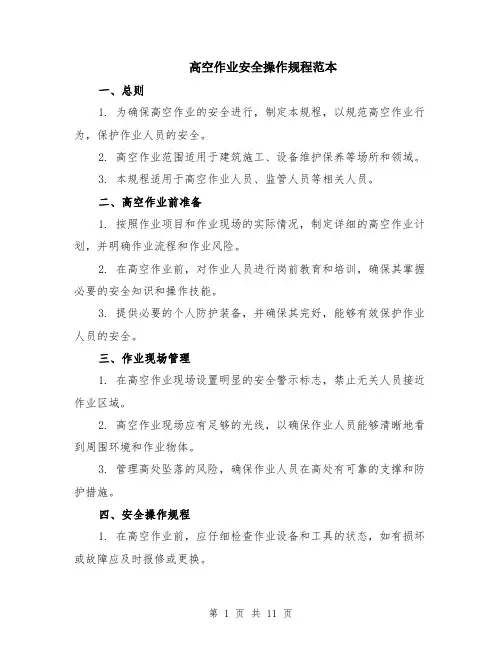 高空作业安全操作规程范本

一、总则

1. 为确保高空作业的安全进行，制定本规程，以规范高空作业行为，保护作业人员的安全。

2. 高空作业范围适用于建筑施工、设备维护保养等场所和领域。

3. 本规程适用于高空作业人员、监管人员等相关人员。

二、高空作业前准备

1. 按照作业项目和作业现场的实际情况，制定详细的高空作业计划，并明确作业流程和作业风险。

2. 在高空作业前，对作业人员进行岗前教育和培训，确保其掌握必要的安全知识和操作技能。

3. 提供必要的个人防护装备，并确保其完好，能够有效保护作业人员的安全。

三、作业现场管理

1. 在高空作业现场设置明显的安全警示标志，禁止无关人员接近作业区域。

2. 高空作业现场应有足够的光线，以确保作业人员能够清晰地看到周围环境和作业物体。

3. 管理高处坠落的风险，确保作业人员在高处有可靠的支撑和防护措施。

四、安全操作规程

1. 在高空作业前，应仔细检查作业设备和工具的状态，如有损坏或故障应及时报修或更换。

第 1 页 共 11 页